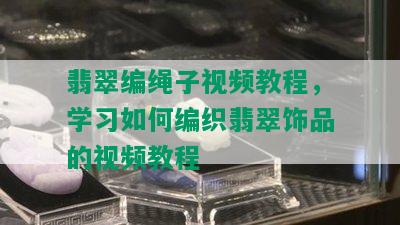 翡翠编绳子视频教程，学习如何编织翡翠饰品的视频教程